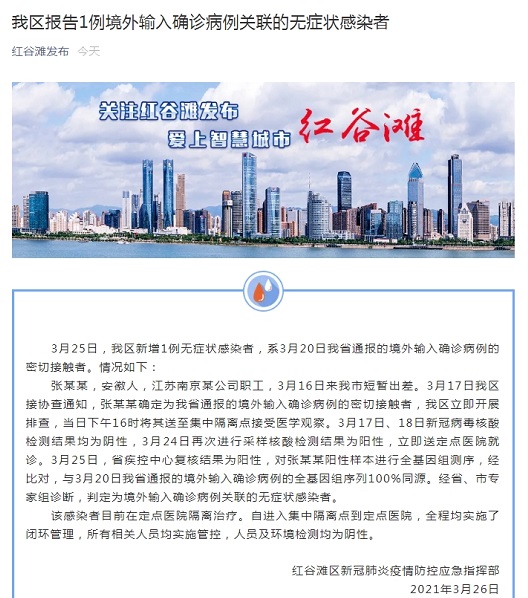 我区报告1例境外输入确诊病例关联的无症状感染者

红谷滩发布 今天

关注红谷滩发布
爱上智慧城市
红谷滩

3月25日，我区新增1例无症状感染者，系3月20日我省通报的境外输入确诊病例的密切接触者。情况如下：

张某某，安徽人，江苏南京某公司职工，3月16日来我市短暂出差。3月17日我区接协查通知，张某某确定为我省通报的境外输入确诊病例的密切接触者，我区立即开展排查，当日下午16时将其送至集中隔离点接受医学观察。3月17日、18日新冠病毒核酸检测结果均为阴性，3月24日再次进行采样核酸检测结果为阳性，立即送定点医院就诊。3月25日，省疾控中心复核结果为阳性，对张某某阳性样本进行全基因组测序，经比对，与3月20日我省通报的境外输入确诊病例的全基因组序列100%同源。经省、市专家组诊断，判定为境外输入确诊病例关联的无症状感染者。

该感染者目前在定点医院隔离治疗。自进入集中隔离点到定点医院，全程均实施了闭环管理，所有相关人员均实施管控，人员及环境检测均为阴性。

红谷滩区新冠肺炎疫情防控应急指挥部
2021年3月26日